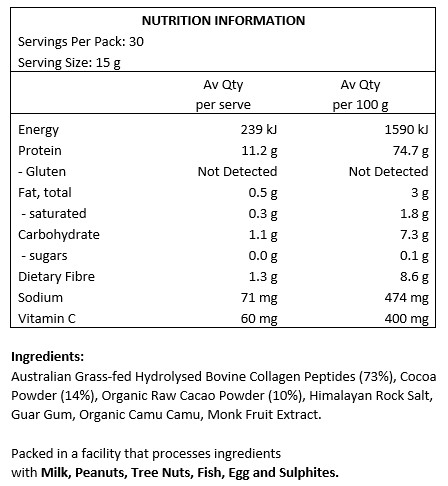 NUTRITION INFORMATION
Servings Per Pack: 30
Serving Size: 15 g

| | Av Qty per serve | Av Qty per 100 g |
|---|---|---|
| Energy | 239 kJ | 1590 kJ |
| Protein | 11.2 g | 74.7 g |
| - Gluten | Not Detected | Not Detected |
| Fat, total | 0.5 g | 3 g |
| - saturated | 0.3 g | 1.8 g |
| Carbohydrate | 1.1 g | 7.3 g |
| - sugars | 0.0 g | 0.1 g |
| Dietary Fibre | 1.3 g | 8.6 g |
| Sodium | 71 mg | 474 mg |
| Vitamin C | 60 mg | 400 mg |

Ingredients:
Australian Grass-fed Hydrolysed Bovine Collagen Peptides (73%), Cocoa Powder (14%), Organic Raw Cacao Powder (10%), Himalayan Rock Salt, Guar Gum, Organic Camu Camu, Monk Fruit Extract.

Packed in a facility that processes ingredients with Milk, Peanuts, Tree Nuts, Fish, Egg and Sulphites.